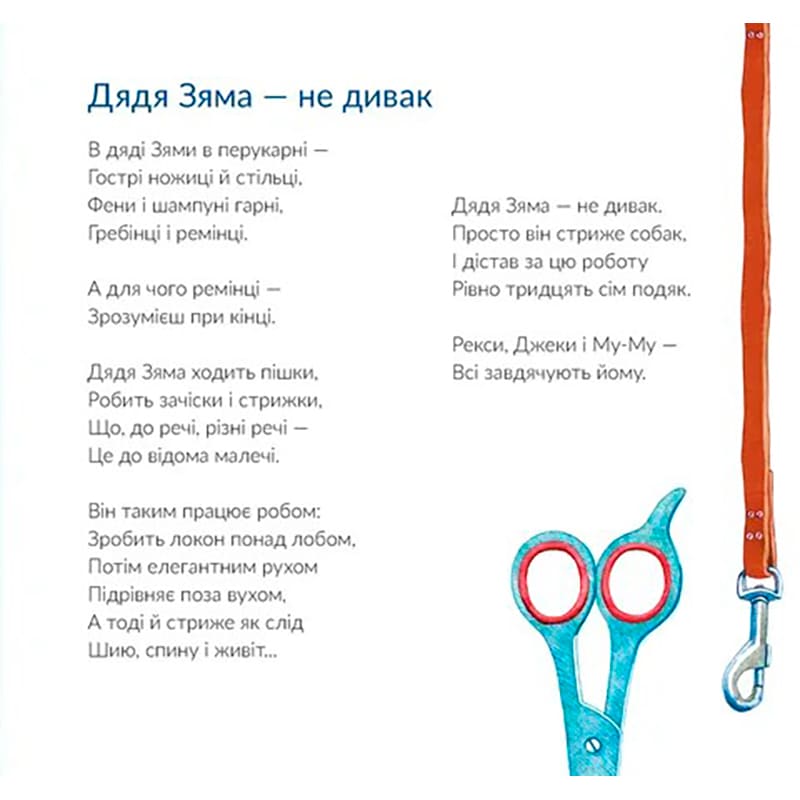 Дядя Зяма — не дивак

В дяді Зями в перукарні —
Гострі ножиці й стільці,
Фени і шампуні гарні,
Гребінці і ремінці.

А для чого ремінці —
Зрозумієш при кінці.

Дядя Зяма ходить пішки,
Робить зачіски і стрижки,
Що, до речі, різні речі —
Це до відома малечі.

Він таким працює робом:
Зробить локон понад лобом,
Потім елегантним рухом
Підрівняє поза вухом,
А тоді й стриже як слід
Шию, спину і живіт...

Дядя Зяма — не дивак.
Просто він стриже собак,
І дістав за цю роботу
Рівно тридцять сім подяк.

Рекси, Джеки і Му-Му —
Всі завдячують йому.